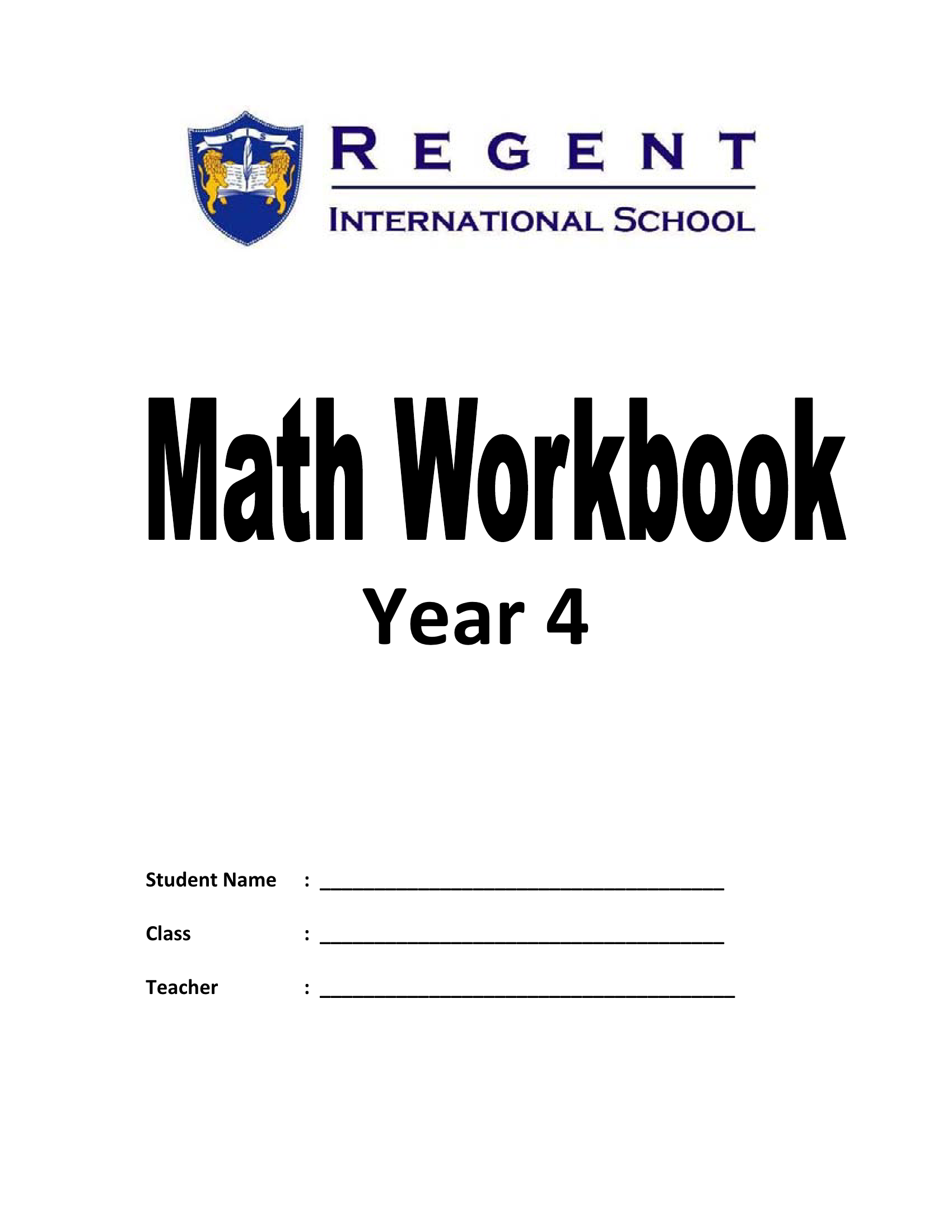 R I S

REGENT
INTERNATIONAL SCHOOL

Math Workbook
Year 4

Student Name : ______________________________

Class : ______________________________

Teacher : ______________________________